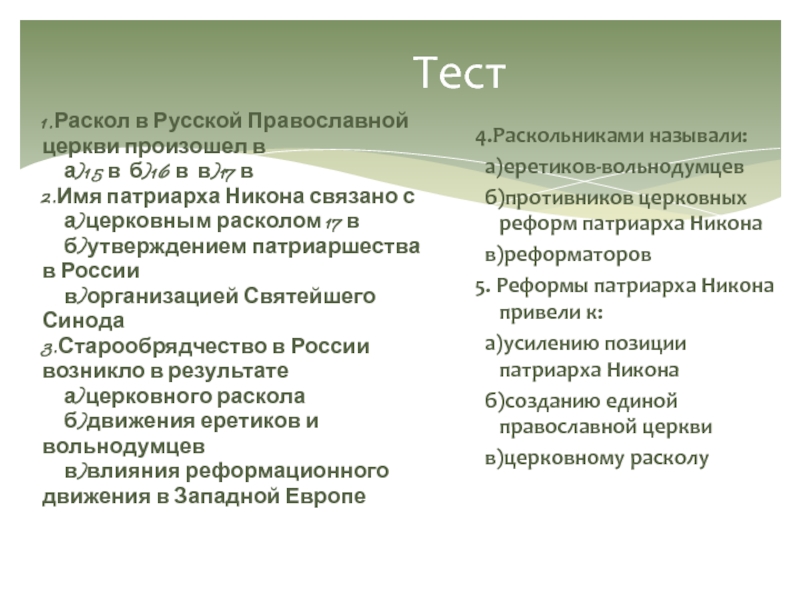 Тест

1.Раскол в Русской Православной церкви произошел в
а)15 в б)16 в в)17 в
2.Имя патриарха Никона связано с
а)церковным расколом 17 в
б)утверждением патриаршества в России
в)организацией Святейшего Синода
3.Старообрядчество в России возникло в результате
а)церковного раскола
б)движения еретиков и вольнодумцев
в)влияния реформационного движения в Западной Европе

4.Раскольниками называли:
а)еретиков-вольнодумцев
б)противников церковных реформ патриарха Никона
в)реформаторов
5. Реформы патриарха Никона привели к:
а)усилению позиции патриарха Никона
б)созданию единой православной церкви
в)церковному расколу